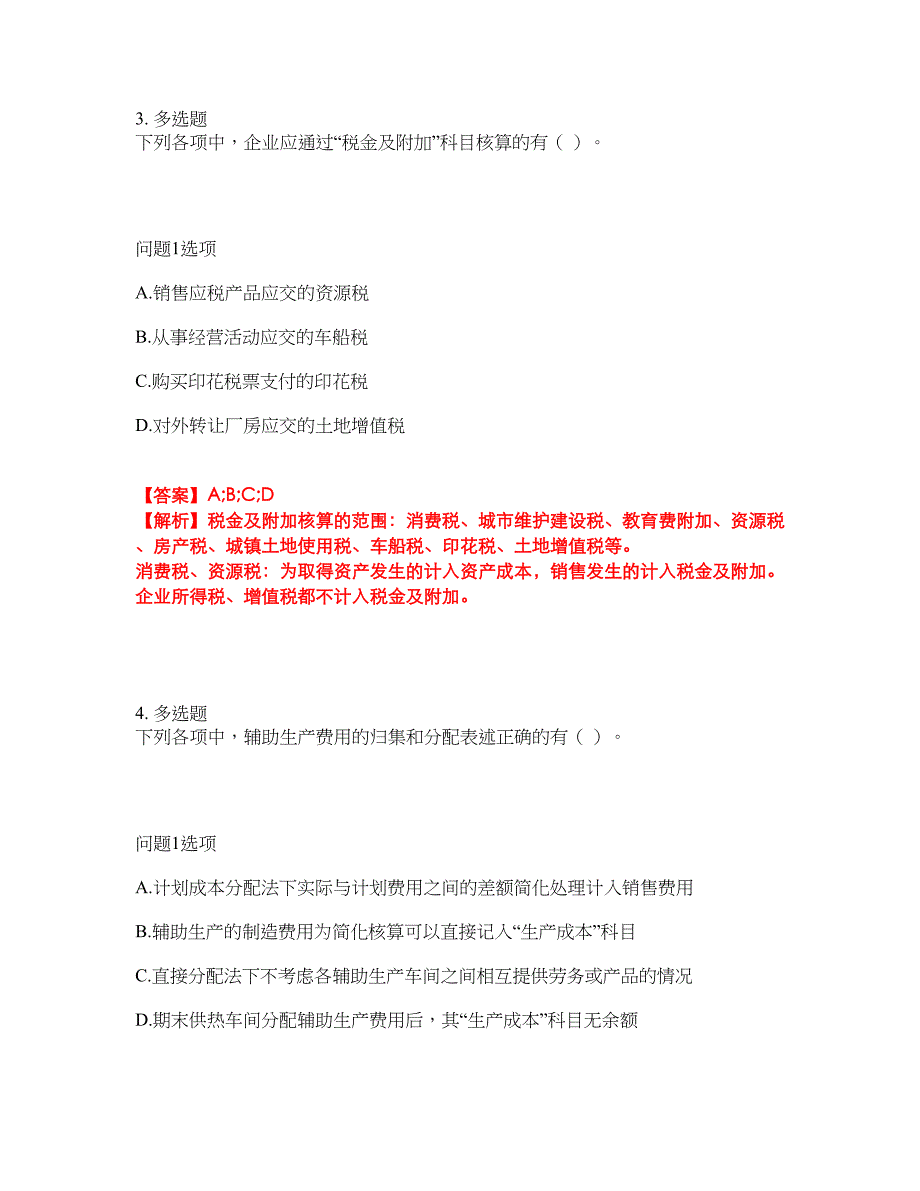 3. 多选题
下列各项中，企业应通过“税金及附加”科目核算的有（ ）。

问题1选项

A.销售应税产品应交的资源税

B.从事经营活动应交的车船税

C.购买印花税票支付的印花税

D.对外转让厂房应交的土地增值税

【答案】A;B;C;D
【解析】税金及附加核算的范围：消费税、城市维护建设税、教育费附加、资源税、房产税、城镇土地使用税、车船税、印花税、土地增值税等。
消费税、资源税：为取得资产发生的计入资产成本，销售发生的计入税金及附加。
企业所得税、增值税都不计入税金及附加。

4. 多选题
下列各项中，辅助生产费用的归集和分配表述正确的有（ ）。

问题1选项

A.计划成本分配法下实际与计划费用之间的差额简化处理计入销售费用

B.辅助生产的制造费用为简化核算可以直接记入“生产成本”科目

C.直接分配法下不考虑各辅助生产车间之间相互提供劳务或产品的情况

D.期末供热车间分配辅助生产费用后，其“生产成本”科目无余额